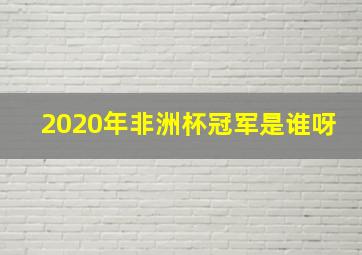 2020年非洲杯冠军是谁呀